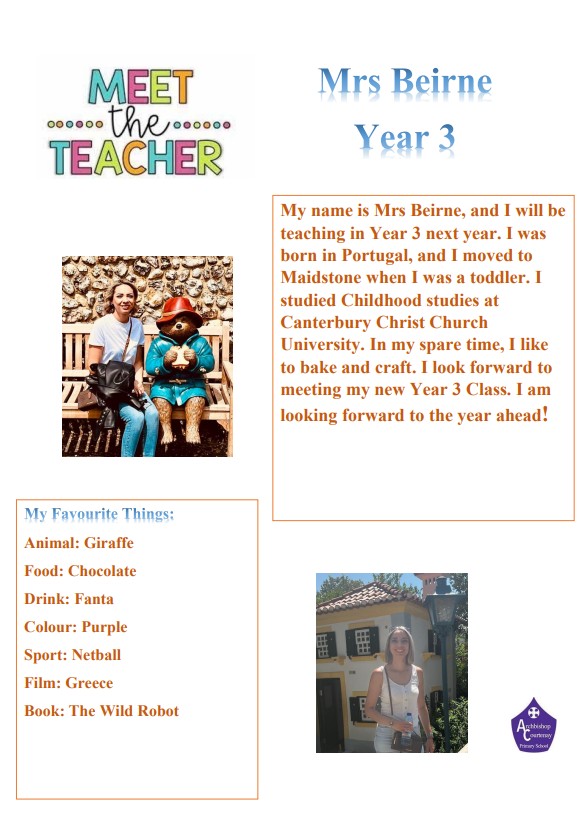 MEET the TEACHER

Mrs Beirne

Year 3

My name is Mrs Beirne, and I will be teaching in Year 3 next year. I was born in Portugal, and I moved to Maidstone when I was a toddler. I studied Childhood studies at Canterbury Christ Church University. In my spare time, I like to bake and craft. I look forward to meeting my new Year 3 Class. I am looking forward to the year ahead!

My Favourite Things:

Animal: Giraffe

Food: Chocolate

Drink: Fanta

Colour: Purple

Sport: Netball

Film: Greece

Book: The Wild Robot

Archbishop Courtenay Primary School